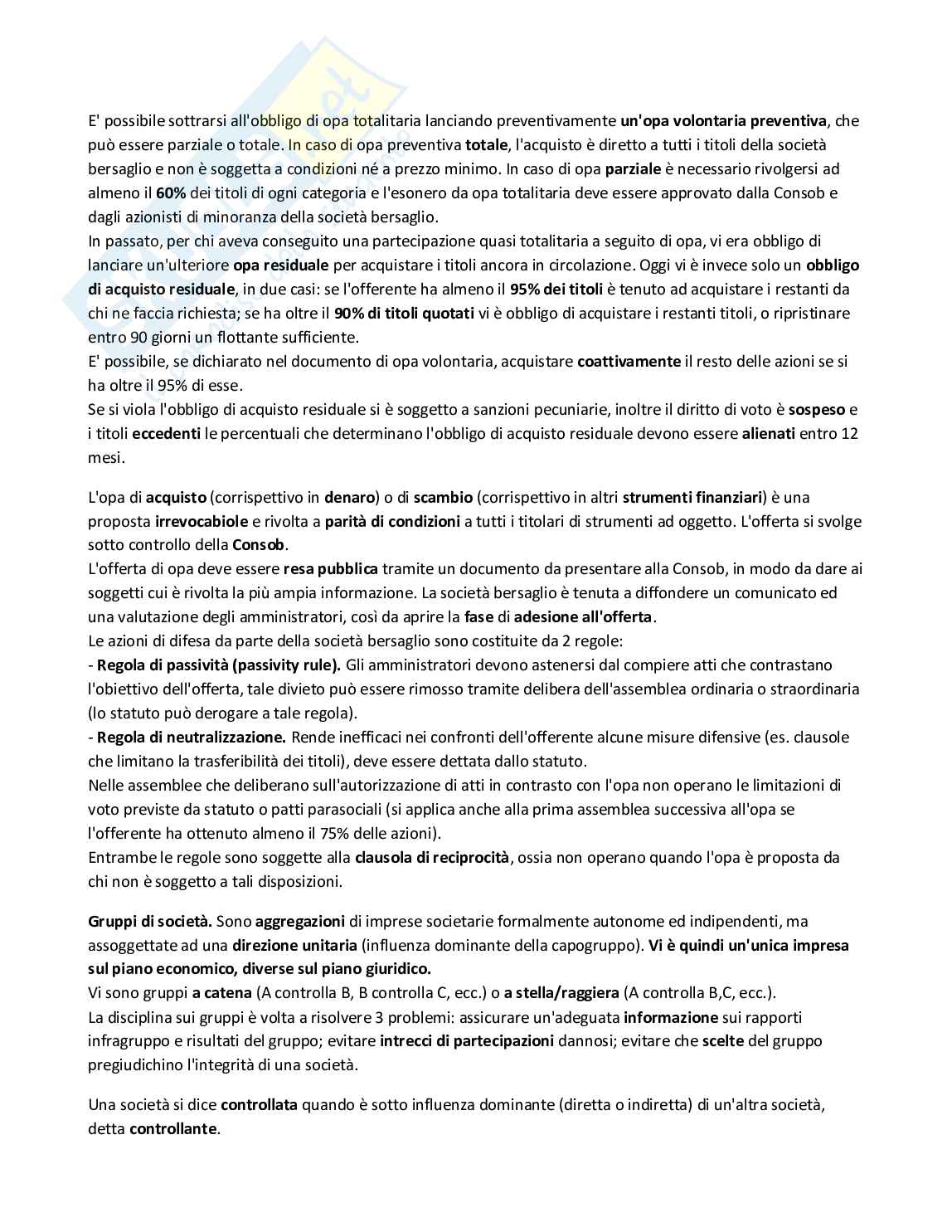 E' possibile sottrarsi all'obbligo di opa totalitaria lanciando preventivamente un'opa volontaria preventiva, che può essere parziale o totale. In caso di opa preventiva totale, l'acquisto è diretto a tutti i titoli della società bersaglio e non è soggetta a condizioni né a prezzo minimo. In caso di opa parziale è necessario rivolgersi ad almeno il 60% dei titoli di ogni categoria e l'esonero da opa totalitaria deve essere approvato dalla Consob e dagli azionisti di minoranza della società bersaglio.
In passato, per chi aveva conseguito una partecipazione quasi totalitaria a seguito di opa, vi era obbligo di lanciare un'ulteriore opa residuale per acquistare i titoli ancora in circolazione. Oggi vi è invece solo un obbligo di acquisto residuale, in due casi: se l'offerente ha almeno il 95% dei titoli è tenuto ad acquistare i restanti da chi ne faccia richiesta; se ha oltre il 90% di titoli quotati vi è obbligo di acquistare i restanti titoli, o ripristinare entro 90 giorni un flottante sufficiente.
E' possibile, se dichiarato nel documento di opa volontaria, acquistare coattivamente il resto delle azioni se si ha oltre il 95% di esse.
Se si viola l'obbligo di acquisto residuale si è soggetto a sanzioni pecuniarie, inoltre il diritto di voto è sospeso e i titoli eccedenti le percentuali che determinano l'obbligo di acquisto residuale devono essere alienati entro 12 mesi.

L'opa di acquisto (corrispettivo in denaro) o di scambio (corrispettivo in altri strumenti finanziari) è una proposta irrevocabiole e rivolta a parità di condizioni a tutti i titolari di strumenti ad oggetto. L'offerta si svolge sotto controllo della Consob.
L'offerta di opa deve essere resa pubblica tramite un documento da presentare alla Consob, in modo da dare ai soggetti cui è rivolta la più ampia informazione. La società bersaglio è tenuta a diffondere un comunicato ed una valutazione degli amministratori, così da aprire la fase di adesione all'offerta.
Le azioni di difesa da parte della società bersaglio sono costituite da 2 regole:
- Regola di passività (passivity rule). Gli amministratori devono astenersi dal compiere atti che contrastano l'obiettivo dell'offerta, tale divieto può essere rimosso tramite delibera dell'assemblea ordinaria o straordinaria (lo statuto può derogare a tale regola).
- Regola di neutralizzazione. Rende inefficaci nei confronti dell'offerente alcune misure difensive (es. clausole che limitano la trasferibilità dei titoli), deve essere dettata dallo statuto.
Nelle assemblee che deliberano sull'autorizzazione di atti in contrasto con l'opa non operano le limitazioni di voto previste da statuto o patti parasociali (si applica anche alla prima assemblea successiva all'opa se l'offerente ha ottenuto almeno il 75% delle azioni).
Entrambe le regole sono soggette alla clausola di reciprocità, ossia non operano quando l'opa è proposta da chi non è soggetto a tali disposizioni.

Gruppi di società. Sono aggregazioni di imprese societarie formalmente autonome ed indipendenti, ma assoggettate ad una direzione unitaria (influenza dominante della capogruppo). Vi è quindi un'unica impresa sul piano economico, diverse sul piano giuridico.
Vi sono gruppi a catena (A controlla B, B controlla C, ecc.) o a stella/raggiera (A controlla B,C, ecc.).
La disciplina sui gruppi è volta a risolvere 3 problemi: assicurare un'adeguata informazione sui rapporti infragruppo e risultati del gruppo; evitare intrecci di partecipazioni dannosi; evitare che scelte del gruppo pregiudichino l'integrità di una società.

Una società si dice controllata quando è sotto influenza dominante (diretta o indiretta) di un'altra società, detta controllante.